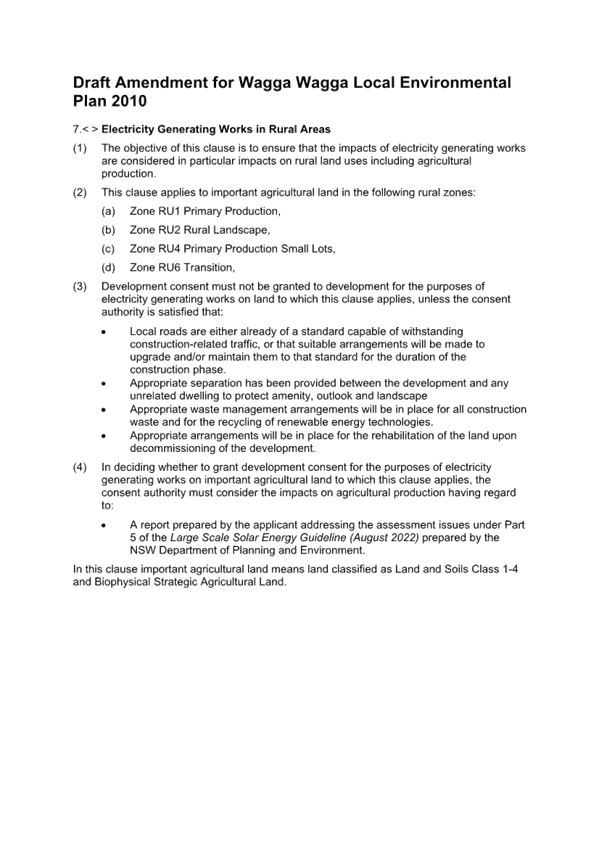 Draft Amendment for Wagga Wagga Local Environmental Plan 2010

7.< > Electricity Generating Works in Rural Areas

(1) The objective of this clause is to ensure that the impacts of electricity generating works are considered in particular impacts on rural land uses including agricultural production.

(2) This clause applies to important agricultural land in the following rural zones:

(a) Zone RU1 Primary Production,

(b) Zone RU2 Rural Landscape,

(c) Zone RU4 Primary Production Small Lots,

(d) Zone RU6 Transition,

(3) Development consent must not be granted to development for the purposes of electricity generating works on land to which this clause applies, unless the consent authority is satisfied that:

• Local roads are either already of a standard capable of withstanding construction-related traffic, or that suitable arrangements will be made to upgrade and/or maintain them to that standard for the duration of the construction phase.
• Appropriate separation has been provided between the development and any unrelated dwelling to protect amenity, outlook and landscape
• Appropriate waste management arrangements will be in place for all construction waste and for the recycling of renewable energy technologies.
• Appropriate arrangements will be in place for the rehabilitation of the land upon decommissioning of the development.

(4) In deciding whether to grant development consent for the purposes of electricity generating works on important agricultural land to which this clause applies, the consent authority must consider the impacts on agricultural production having regard to:

• A report prepared by the applicant addressing the assessment issues under Part 5 of the Large Scale Solar Energy Guideline (August 2022) prepared by the NSW Department of Planning and Environment.

In this clause important agricultural land means land classified as Land and Soils Class 1-4 and Biophysical Strategic Agricultural Land.